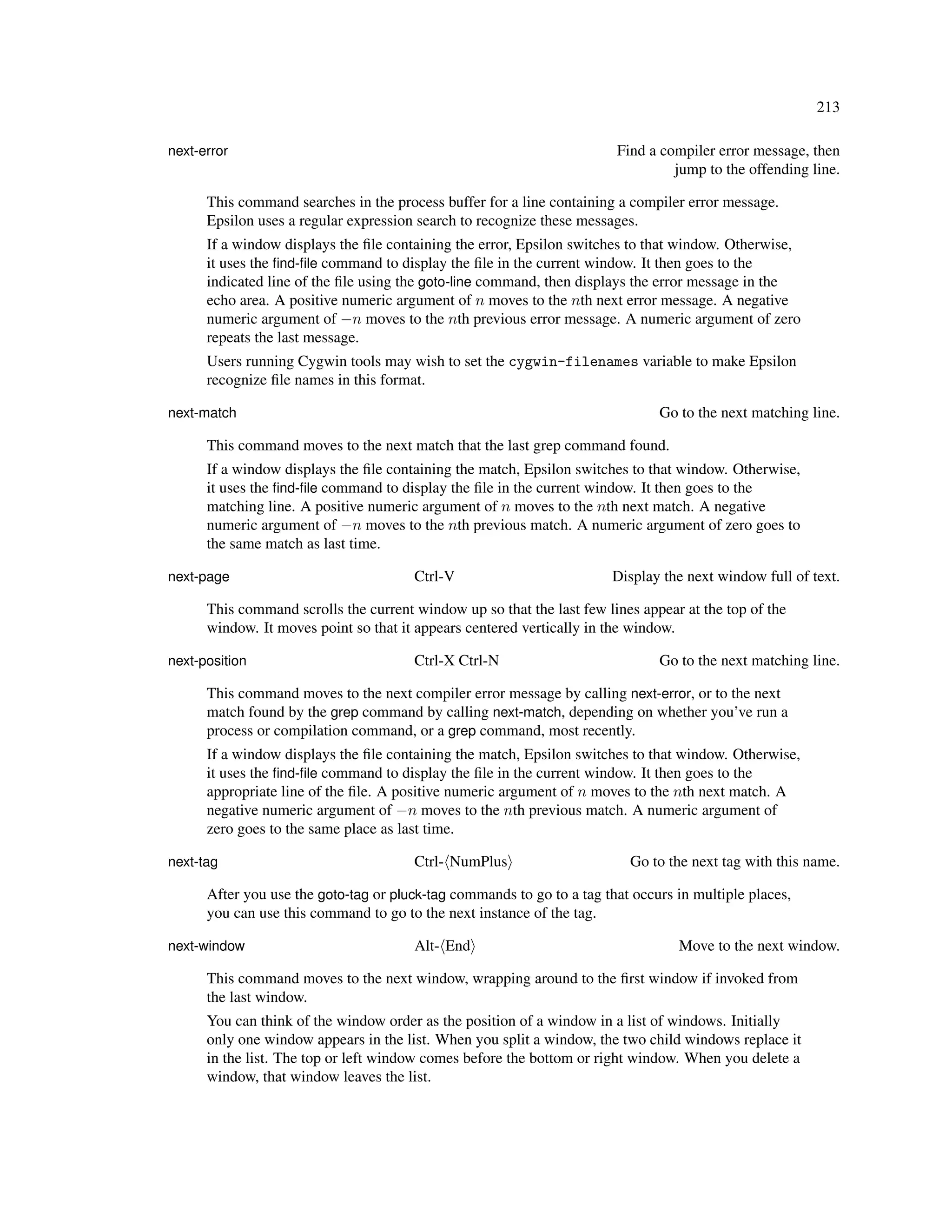 213

next-error Find a compiler error message, then jump to the offending line.

This command searches in the process buffer for a line containing a compiler error message. Epsilon uses a regular expression search to recognize these messages.

If a window displays the file containing the error, Epsilon switches to that window. Otherwise, it uses the find-file command to display the file in the current window. It then goes to the indicated line of the file using the goto-line command, then displays the error message in the echo area. A positive numeric argument of $n$ moves to the $n$th next error message. A negative numeric argument of $-n$ moves to the $n$th previous error message. A numeric argument of zero repeats the last message.

Users running Cygwin tools may wish to set the cygwin-filenames variable to make Epsilon recognize file names in this format.

next-match Go to the next matching line.

This command moves to the next match that the last grep command found.

If a window displays the file containing the match, Epsilon switches to that window. Otherwise, it uses the find-file command to display the file in the current window. It then goes to the matching line. A positive numeric argument of $n$ moves to the $n$th next match. A negative numeric argument of $-n$ moves to the $n$th previous match. A numeric argument of zero goes to the same match as last time.

next-page Ctrl-V Display the next window full of text.

This command scrolls the current window up so that the last few lines appear at the top of the window. It moves point so that it appears centered vertically in the window.

next-position Ctrl-X Ctrl-N Go to the next matching line.

This command moves to the next compiler error message by calling next-error, or to the next match found by the grep command by calling next-match, depending on whether you've run a process or compilation command, or a grep command, most recently.

If a window displays the file containing the match, Epsilon switches to that window. Otherwise, it uses the find-file command to display the file in the current window. It then goes to the appropriate line of the file. A positive numeric argument of $n$ moves to the $n$th next match. A negative numeric argument of $-n$ moves to the $n$th previous match. A numeric argument of zero goes to the same place as last time.

next-tag Ctrl-⟨NumPlus⟩ Go to the next tag with this name.

After you use the goto-tag or pluck-tag commands to go to a tag that occurs in multiple places, you can use this command to go to the next instance of the tag.

next-window Alt-⟨End⟩ Move to the next window.

This command moves to the next window, wrapping around to the first window if invoked from the last window.

You can think of the window order as the position of a window in a list of windows. Initially only one window appears in the list. When you split a window, the two child windows replace it in the list. The top or left window comes before the bottom or right window. When you delete a window, that window leaves the list.